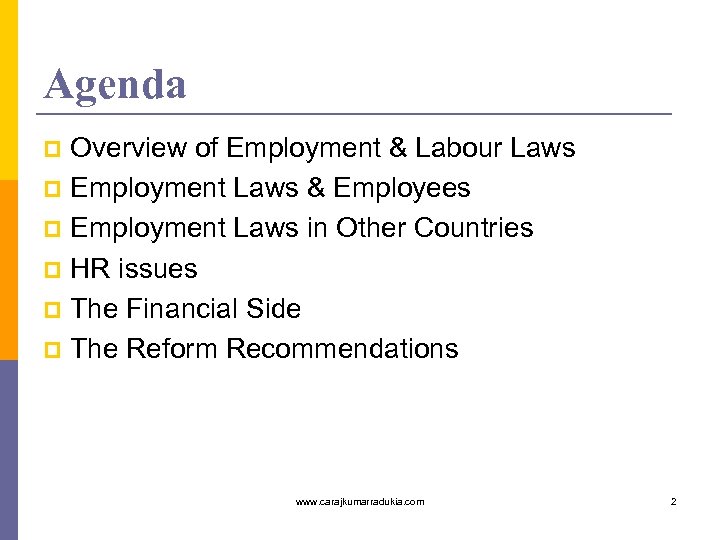 Agenda

• Overview of Employment & Labour Laws
• Employment Laws & Employees
• Employment Laws in Other Countries
• HR issues
• The Financial Side
• The Reform Recommendations

www.carajkumarradukia.com

2